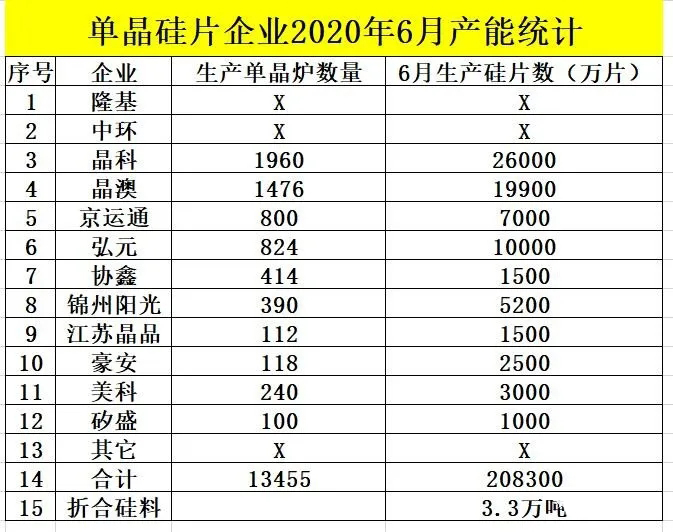 单晶硅片企业2020年6月产能统计

| 序号 | 企业 | 生产单晶炉数量 | 6月生产硅片数（万片） |
|---|---|---|---|
| 1 | 隆基 | X | X |
| 2 | 中环 | X | X |
| 3 | 晶科 | 1960 | 26000 |
| 4 | 晶澳 | 1476 | 19900 |
| 5 | 京运通 | 800 | 7000 |
| 6 | 弘元 | 824 | 10000 |
| 7 | 协鑫 | 414 | 1500 |
| 8 | 锦州阳光 | 390 | 5200 |
| 9 | 江苏晶品 | 112 | 1500 |
| 10 | 豪安 | 118 | 2500 |
| 11 | 美科 | 240 | 3000 |
| 12 | 矽盛 | 100 | 1000 |
| 13 | 其它 | X | X |
| 14 | 合计 | 13455 | 208300 |
| 15 | 折合硅料 | | 3.3万吨 |